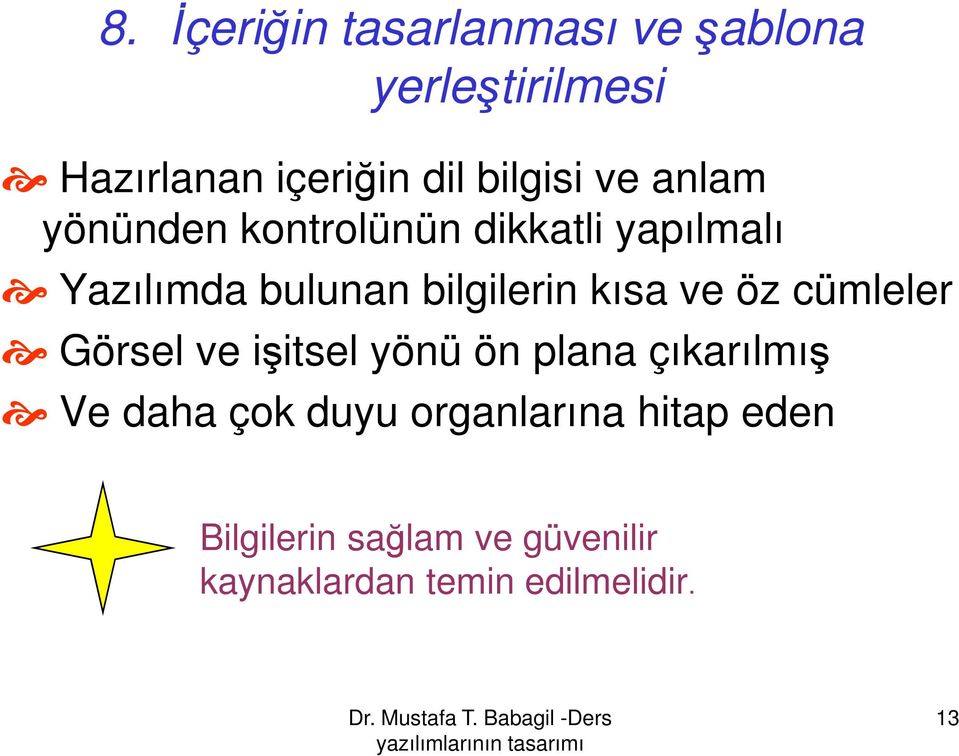 8. İçeriğin tasarlanması ve şablona yerleştirilmesi

Hazırlanan içeriğin dil bilgisi ve anlam yönünden kontrolünün dikkatli yapılmalı

Yazılımda bulunan bilgilerin kısa ve öz cümleler

Görsel ve işitsel yönü ön plana çıkarılmış

Ve daha çok duyu organlarına hitap eden

Bilgilerin sağlam ve güvenilir kaynaklardan temin edilmelidir.

Dr. Mustafa T. Babagil -Ders yazılımlarının tasarımı

13